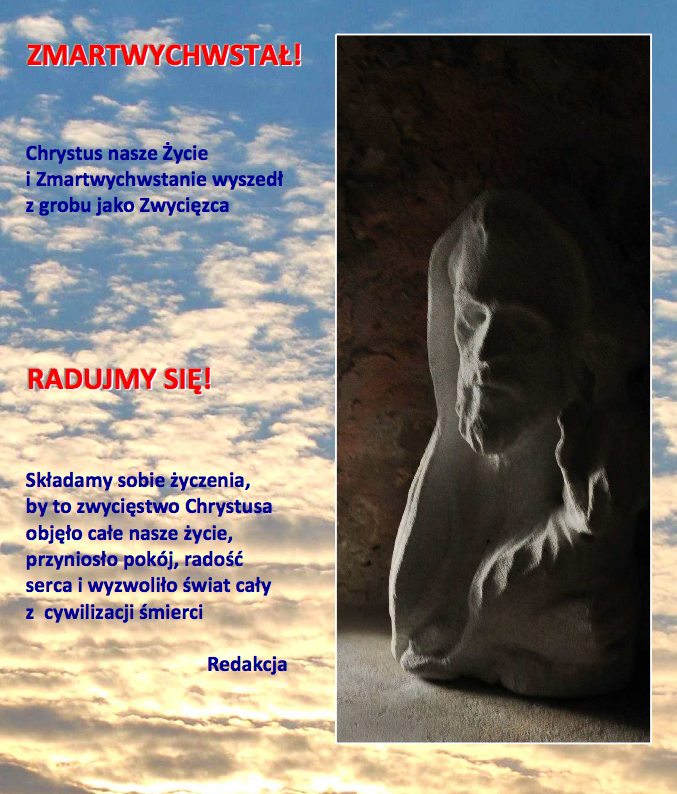 ZMARTWYCHWSTAŁ!

Chrystus nasze Życie i Zmartwychwstanie wyszedł z grobu jako Zwycięzca

RADUJMY SIĘ!

Składamy sobie życzenia, by to zwycięstwo Chrystusa objęło całe nasze życie, przyniosło pokój, radość serca i wyzwoliło świat cały z cywilizacji śmierci

Redakcja